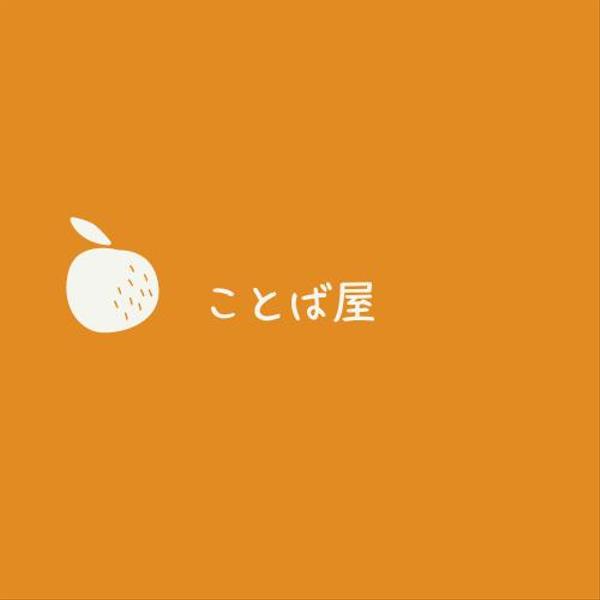 ことば屋